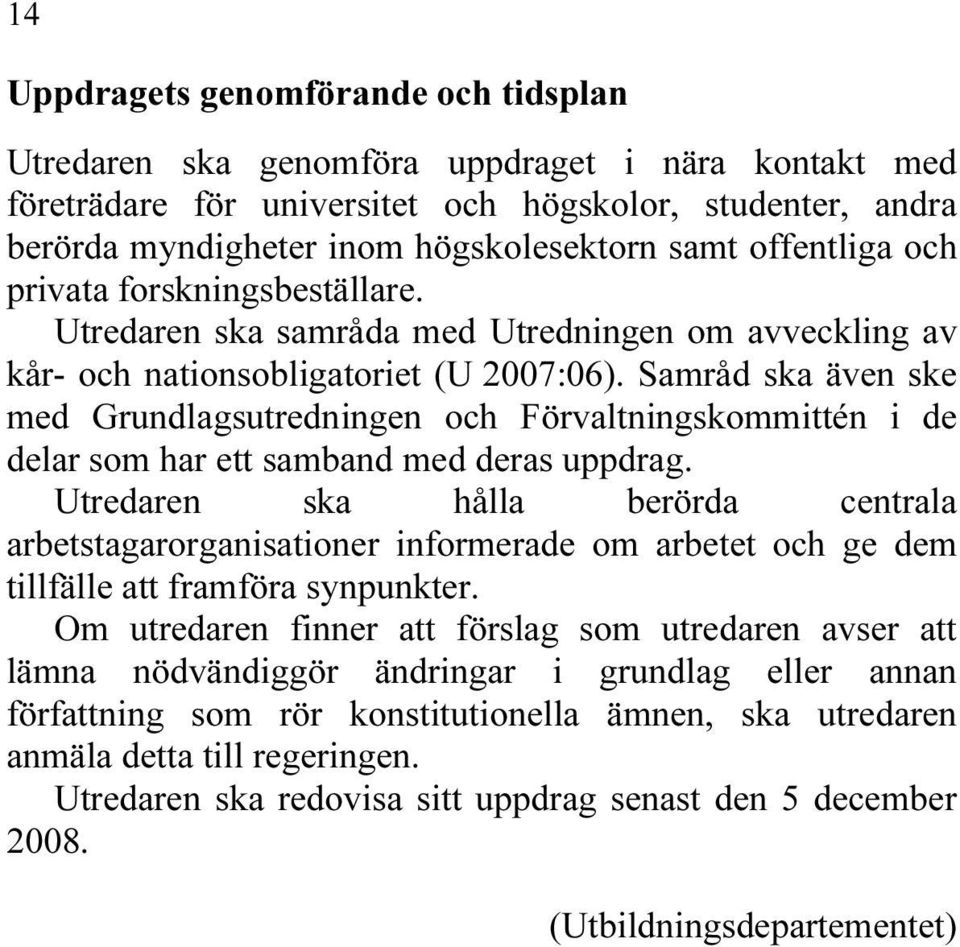 14

Uppdragets genomförande och tidsplan

Utredaren ska genomföra uppdraget i nära kontakt med företrädare för universitet och högskolor, studenter, andra berörda myndigheter inom högskolesektorn samt offentliga och privata forskningsbeställare.

Utredaren ska samråda med Utredningen om avveckling av kår- och nationsobligatoriet (U 2007:06). Samråd ska även ske med Grundlagsutredningen och Förvaltningskommittén i de delar som har ett samband med deras uppdrag.

Utredaren ska hålla berörda centrala arbetstagarorganisationer informerade om arbetet och ge dem tillfälle att framföra synpunkter.

Om utredaren finner att förslag som utredaren avser att lämna nödvändiggör ändringar i grundlag eller annan författning som rör konstitutionella ämnen, ska utredaren anmäla detta till regeringen.

Utredaren ska redovisa sitt uppdrag senast den 5 december 2008.

(Utbildningsdepartementet)